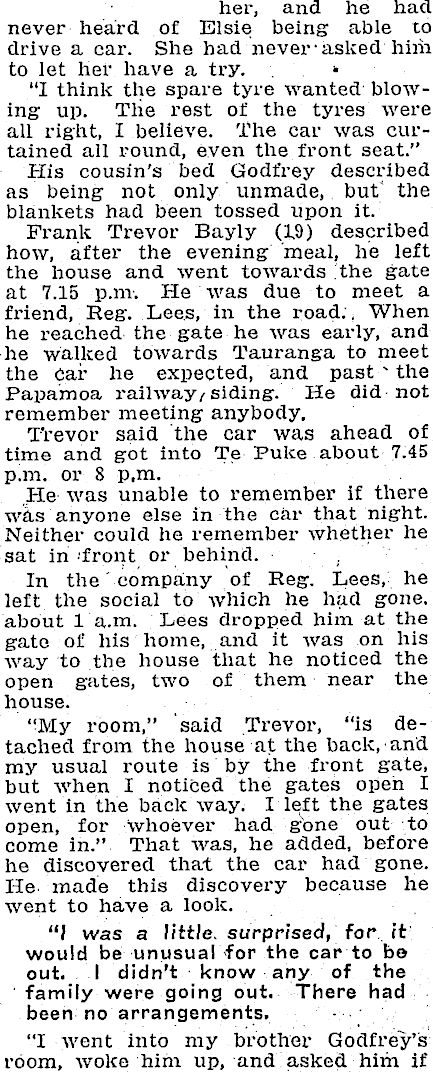 her, and he had never heard of Elsie being able to drive a car. She had never asked him to let her have a try.

"I think the spare tyre wanted blowing up. The rest of the tyres were all right, I believe. The car was curtained all round, even the front seat."

His cousin's bed Godfrey described as being not only unmade, but the blankets had been tossed upon it.

Frank Trevor Bayly (19) described how, after the evening meal, he left the house and went towards the gate at 7.15 p.m. He was due to meet a friend, Reg. Lees, in the road. When he reached the gate he was early, and he walked towards Tauranga to meet the car he expected, and past the Papamoa railway siding. He did not remember meeting anybody.

Trevor said the car was ahead of time and got into Te Puke about 7.45 p.m. or 8 p.m.

He was unable to remember if there was anyone else in the car that night. Neither could he remember whether he sat in front or behind.

In the company of Reg. Lees, he left the social to which he had gone, about 1 a.m. Lees dropped him at the gate of his home, and it was on his way to the house that he noticed the open gates, two of them near the house.

"My room," said Trevor, "is detached from the house at the back, and my usual route is by the front gate, but when I noticed the gates open I went in the back way. I left the gates open, for whoever had gone out to come in." That was, he added, before he discovered that the car had gone. He made this discovery because he went to have a look.

"I was a little surprised, for it would be unusual for the car to be out. I didn't know any of the family were going out. There had been no arrangements.

"I went into my brother Godfrey's room, woke him up, and asked him if